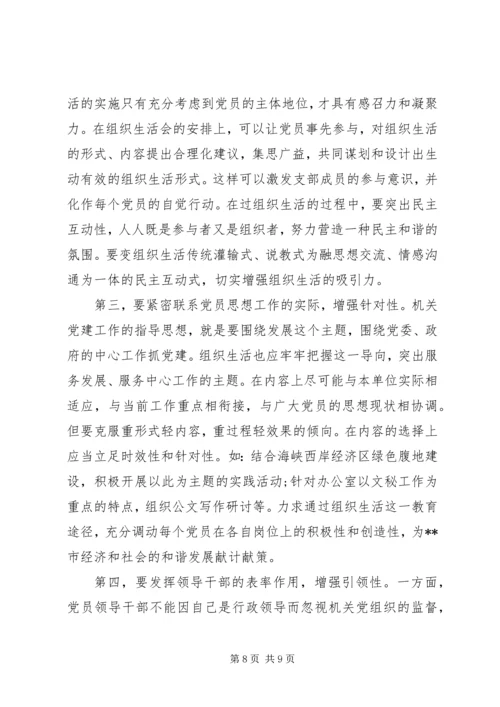 活的实施只有充分考虑到党员的主体地位，才具有感召力和凝聚力。在组织生活会的安排上，可以让党员事先参与，对组织生活的形式、内容提出合理化建议，集思广益，共同谋划和设计出生动有效的组织生活形式。这样可以激发支部成员的参与意识，并化作每个党员的自觉行动。在过组织生活的过程中，要突出民主互动性，人人既是参与者又是组织者，努力营造一种民主和谐的氛围。要变组织生活传统灌输式、说教式为融思想交流、情感沟通为一体的民主互动式，切实增强组织生活的吸引力。

第三，要紧密联系党员思想工作的实际，增强针对性。机关党建工作的指导思想，就是要围绕发展这个主题，围绕党委、政府的中心工作抓党建。组织生活也应牢牢把握这一导向，突出服务发展、服务中心工作的主题。在内容上尽可能与本单位实际相适应，与当前工作重点相衔接，与广大党员的思想现状相协调。但要克服重形式轻内容，重过程轻效果的倾向。在内容的选择上应当立足时效性和针对性。如：结合海峡西岸经济区绿色腹地建设，积极开展以此为主题的实践活动；针对办公室以文秘工作为重点的特点，组织公文写作研讨等。力求通过组织生活这一教育途径，充分调动每个党员在各自岗位上的积极性和创造性，为**市经济和社会的和谐发展献计献策。

第四，要发挥领导干部的表率作用，增强引领性。一方面，党员领导干部不能因自己是行政领导而忽视机关党组织的监督，

第 8 页 共 9 页